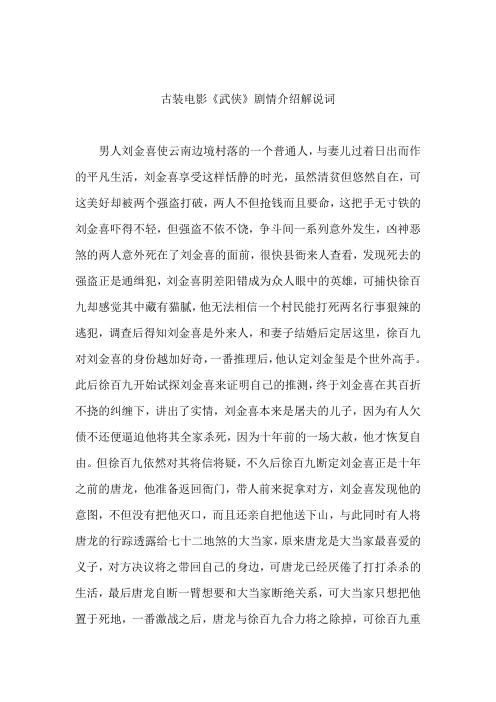 古装电影《武侠》剧情介绍解说词

男人刘金喜使云南边境村落的一个普通人，与妻儿过着日出而作的平凡生活，刘金喜享受这样恬静的时光，虽然清贫但悠然自在，可这美好却被两个强盗打破，两人不但抢钱而且要命，这把手无寸铁的刘金喜吓得不轻，但强盗不依不饶，争斗间一系列意外发生，凶神恶煞的两人意外死在了刘金喜的面前，很快县衙来人查看，发现死去的强盗正是通缉犯，刘金喜阴差阳错成为众人眼中的英雄，可捕快徐百九却感觉其中藏有猫腻，他无法相信一个村民能打死两名行事狠辣的逃犯，调查后得知刘金喜是外来人，和妻子结婚后定居这里，徐百九对刘金喜的身份越加好奇，一番推理后，他认定刘金玺是个世外高手。此后徐百九开始试探刘金喜来证明自己的推测，终于刘金喜在其百折不挠的纠缠下，讲出了实情，刘金喜本来是屠夫的儿子，因为有人欠债不还便逼迫他将其全家杀死，因为十年前的一场大赦，他才恢复自由。但徐百九依然对其将信将疑，不久后徐百九断定刘金喜正是十年之前的唐龙，他准备返回衙门，带人前来捉拿对方，刘金喜发现他的意图，不但没有把他灭口，而且还亲自把他送下山，与此同时有人将唐龙的行踪透露给七十二地煞的大当家，原来唐龙是大当家最喜爱的义子，对方决议将之带回自己的身边，可唐龙已经厌倦了打打杀杀的生活，最后唐龙自断一臂想要和大当家断绝关系，可大当家只想把他置于死地，一番激战之后，唐龙与徐百九合力将之除掉，可徐百九重